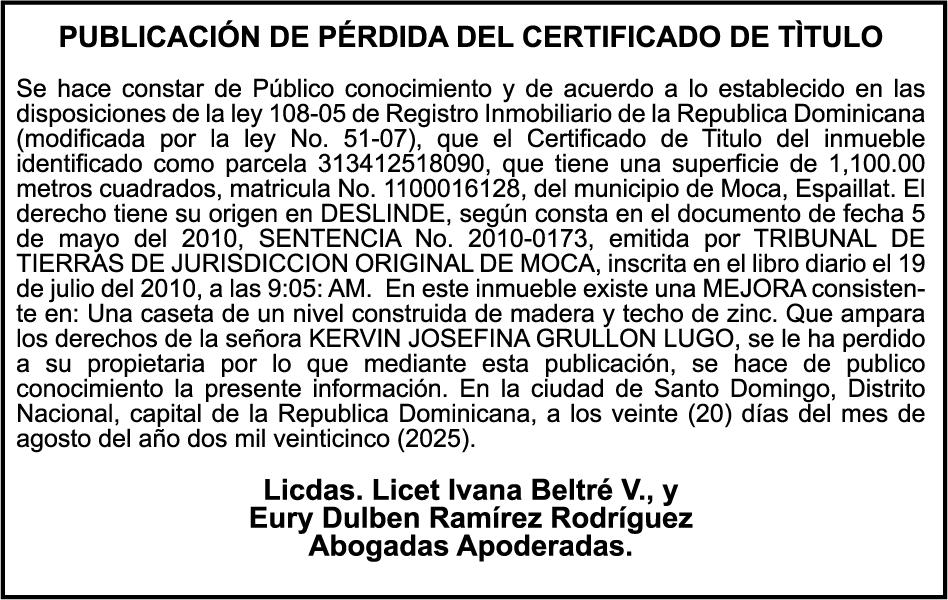 PUBLICACIÓN DE PÉRDIDA DEL CERTIFICADO DE TÌTULO

Se hace constar de Público conocimiento y de acuerdo a lo establecido en las disposiciones de la ley 108-05 de Registro Inmobiliario de la Republica Dominicana (modificada por la ley No. 51-07), que el Certificado de Titulo del inmueble identificado como parcela 313412518090, que tiene una superficie de 1,100.00 metros cuadrados, matricula No. 1100016128, del municipio de Moca, Espaillat. El derecho tiene su origen en DESLINDE, según consta en el documento de fecha 5 de mayo del 2010, SENTENCIA No. 2010-0173, emitida por TRIBUNAL DE TIERRAS DE JURISDICCION ORIGINAL DE MOCA, inscrita en el libro diario el 19 de julio del 2010, a las 9:05: AM. En este inmueble existe una MEJORA consistente en: Una caseta de un nivel construida de madera y techo de zinc. Que ampara los derechos de la señora KERVIN JOSEFINA GRULLON LUGO, se le ha perdido a su propietaria por lo que mediante esta publicación, se hace de publico conocimiento la presente información. En la ciudad de Santo Domingo, Distrito Nacional, capital de la Republica Dominicana, a los veinte (20) días del mes de agosto del año dos mil veinticinco (2025).

Licdas. Licet Ivana Beltré V., y
Eury Dulben Ramírez Rodríguez
Abogadas Apoderadas.